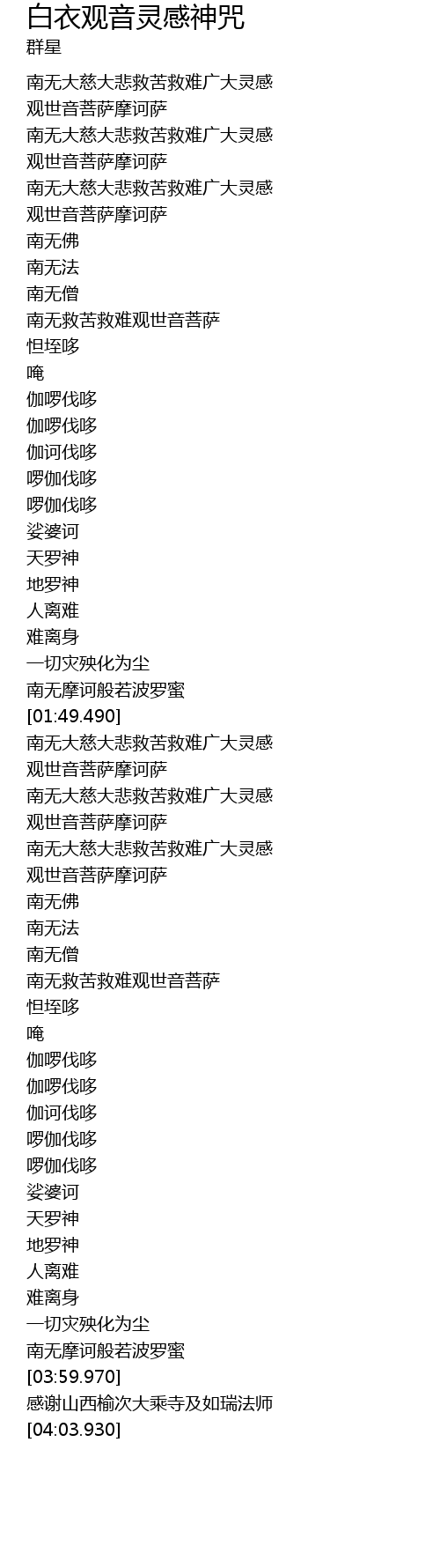 白衣观音灵感神咒
群星

南无大慈大悲救苦救难广大灵感
观世音菩萨摩诃萨
南无大慈大悲救苦救难广大灵感
观世音菩萨摩诃萨
南无大慈大悲救苦救难广大灵感
观世音菩萨摩诃萨
南无佛
南无法
南无僧
南无救苦救难观世音菩萨
怛垤哆
唵
伽啰伐哆
伽啰伐哆
伽诃伐哆
啰伽伐哆
啰伽伐哆
娑婆诃
天罗神
地罗神
人离难
难离身
一切灾殃化为尘
南无摩诃般若波罗蜜
[01:49.490]
南无大慈大悲救苦救难广大灵感
观世音菩萨摩诃萨
南无大慈大悲救苦救难广大灵感
观世音菩萨摩诃萨
南无大慈大悲救苦救难广大灵感
观世音菩萨摩诃萨
南无佛
南无法
南无僧
南无救苦救难观世音菩萨
怛垤哆
唵
伽啰伐哆
伽啰伐哆
伽诃伐哆
啰伽伐哆
啰伽伐哆
娑婆诃
天罗神
地罗神
人离难
难离身
一切灾殃化为尘
南无摩诃般若波罗蜜
[03:59.970]
感谢山西榆次大乘寺及如瑞法师
[04:03.930]